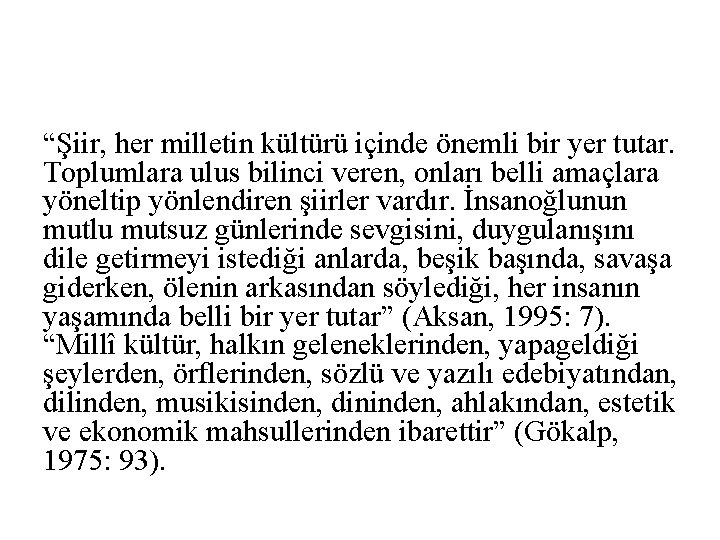 “Şiir, her milletin kültürü içinde önemli bir yer tutar. Toplumlara ulus bilinci veren, onları belli amaçlara yöneltip yönlendiren şiirler vardır. İnsanoğlunun mutlu mutsuz günlerinde sevgisini, duygulanışını dile getirmeyi istediği anlarda, beşik başında, savaşa giderken, ölenin arkasından söylediği, her insanın yaşamında belli bir yer tutar” (Aksan, 1995: 7).
“Millî kültür, halkın geleneklerinden, yapageldiği şeylerden, örflerinden, sözlü ve yazılı edebiyatından, dilinden, musikisinden, dininden, ahlakından, estetik ve ekonomik mahsullerinden ibarettir” (Gökalp, 1975: 93).